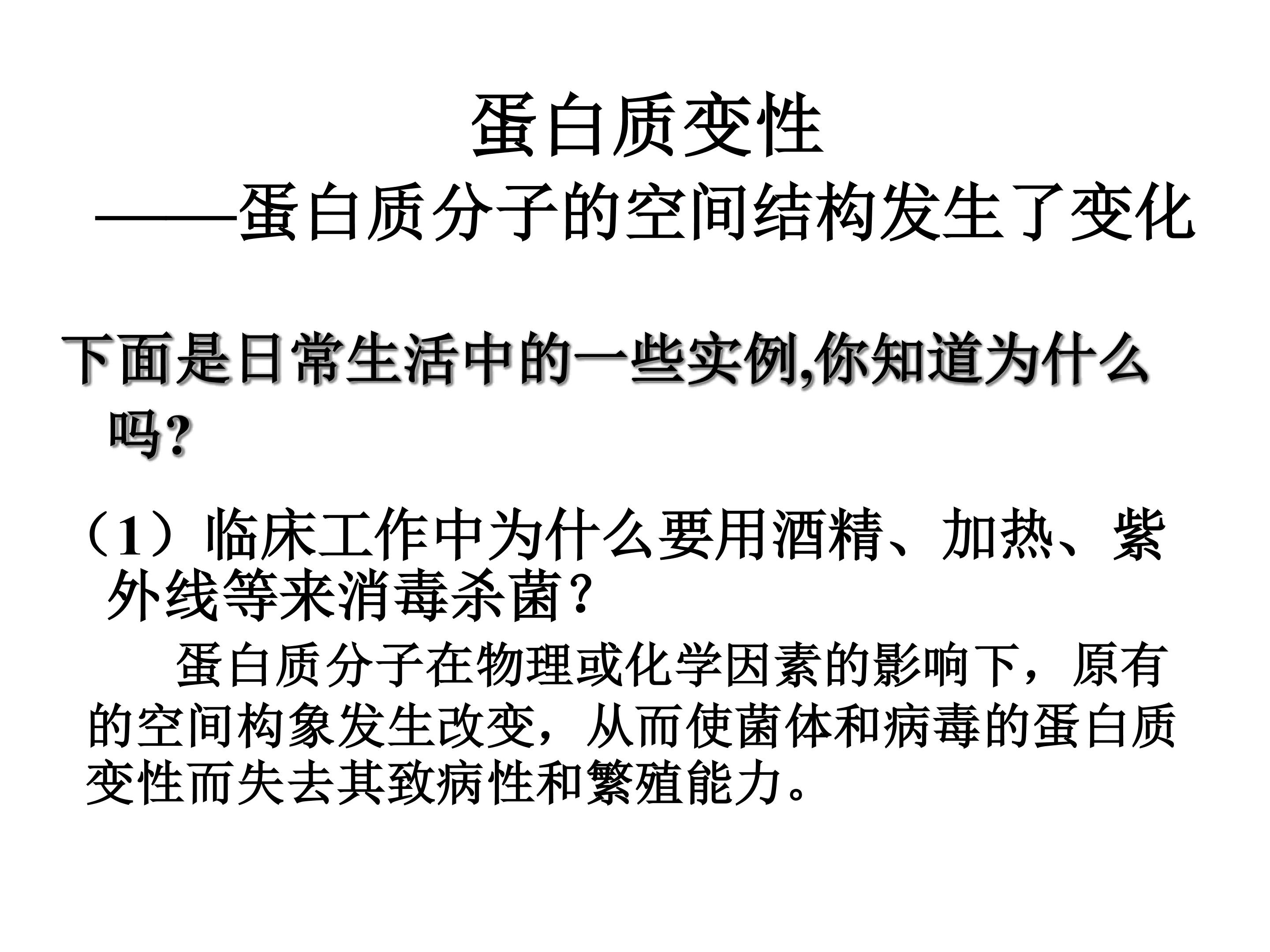 蛋白质变性

——蛋白质分子的空间结构发生了变化

下面是日常生活中的一些实例,你知道为什么吗?

（1）临床工作中为什么要用酒精、加热、紫外线等来消毒杀菌？

蛋白质分子在物理或化学因素的影响下，原有的空间构象发生改变，从而使菌体和病毒的蛋白质变性而失去其致病性和繁殖能力。